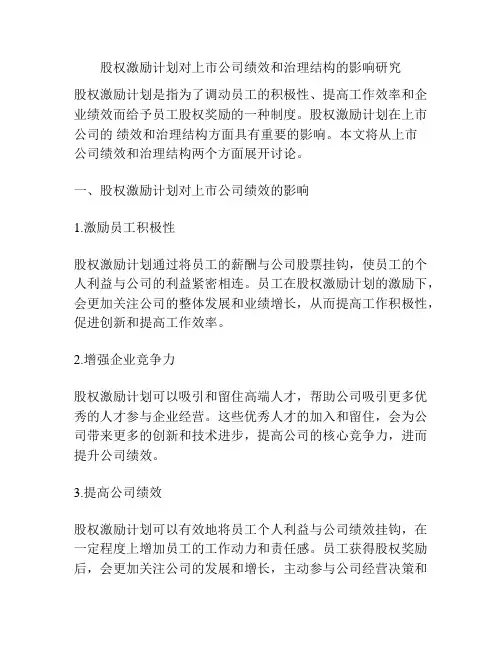 股权激励计划对上市公司绩效和治理结构的影响研究

股权激励计划是指为了调动员工的积极性、提高工作效率和企业绩效而给予员工股权奖励的一种制度。股权激励计划在上市公司的 绩效和治理结构方面具有重要的影响。本文将从上市公司绩效和治理结构两个方面展开讨论。

一、股权激励计划对上市公司绩效的影响

1.激励员工积极性

股权激励计划通过将员工的薪酬与公司股票挂钩，使员工的个人利益与公司的利益紧密相连。员工在股权激励计划的激励下，会更加关注公司的整体发展和业绩增长，从而提高工作积极性，促进创新和提高工作效率。

2.增强企业竞争力

股权激励计划可以吸引和留住高端人才，帮助公司吸引更多优秀的人才参与企业经营。这些优秀人才的加入和留住，会为公司带来更多的创新和技术进步，提高公司的核心竞争力，进而提升公司绩效。

3.提高公司绩效

股权激励计划可以有效地将员工个人利益与公司绩效挂钩，在一定程度上增加员工的工作动力和责任感。员工获得股权奖励后，会更加关注公司的发展和增长，主动参与公司经营决策和